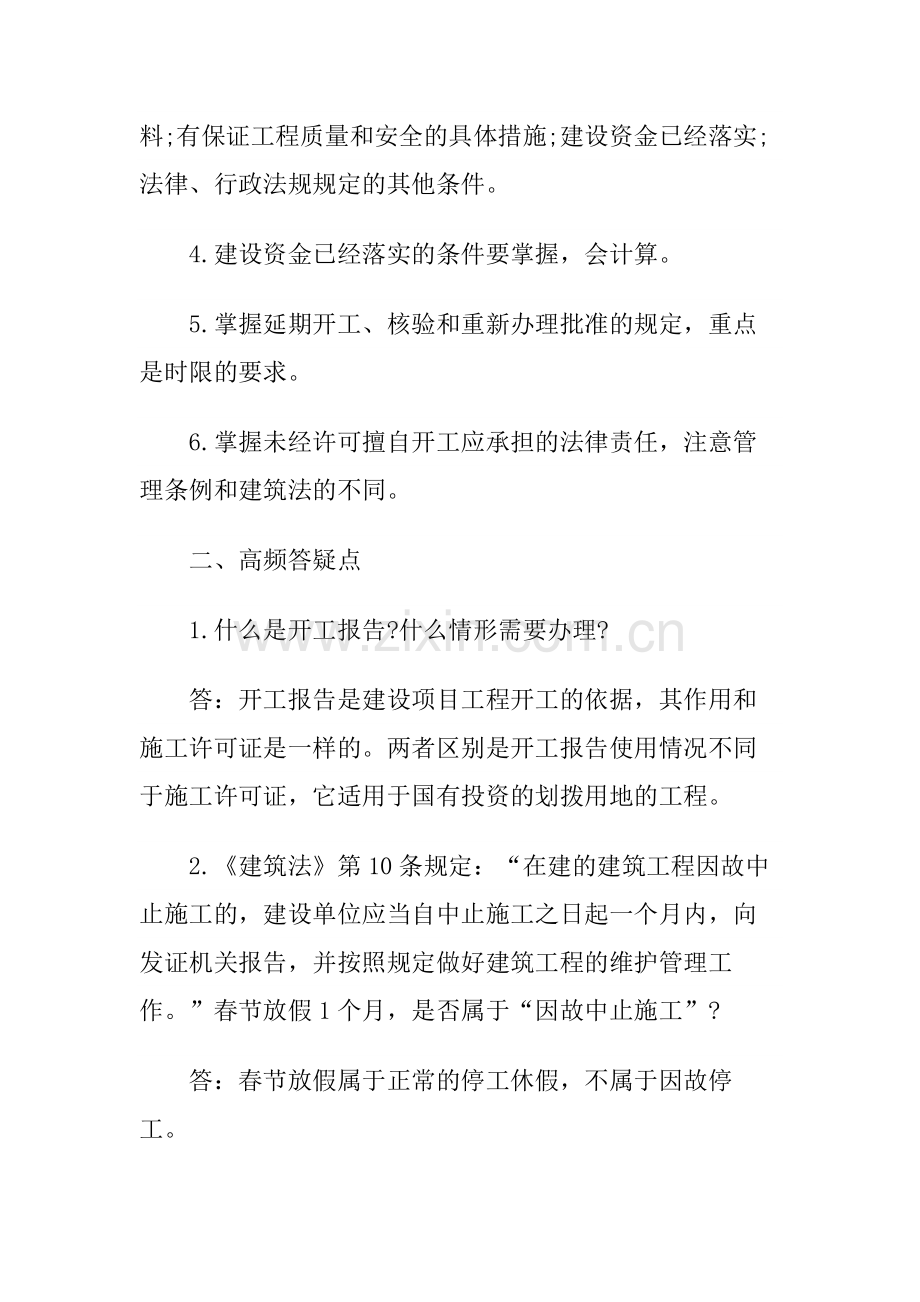 料;有保证工程质量和安全的具体措施;建设资金已经落实;法律、行政法规规定的其他条件。

4.建设资金已经落实的条件要掌握，会计算。

5.掌握延期开工、核验和重新办理批准的规定，重点是时限的要求。

6.掌握未经许可擅自开工应承担的法律责任，注意管理条例和建筑法的不同。

二、高频答疑点

1.什么是开工报告?什么情形需要办理?

答：开工报告是建设项目工程开工的依据，其作用和施工许可证是一样的。两者区别是开工报告使用情况不同于施工许可证，它适用于国有投资的划拨用地的工程。

2.《建筑法》第10条规定：“在建的建筑工程因故中止施工的，建设单位应当自中止施工之日起一个月内，向发证机关报告，并按照规定做好建筑工程的维护管理工作。”春节放假1个月，是否属于“因故中止施工”?

答：春节放假属于正常的停工休假，不属于因故停工。

www.zixin.com.cn